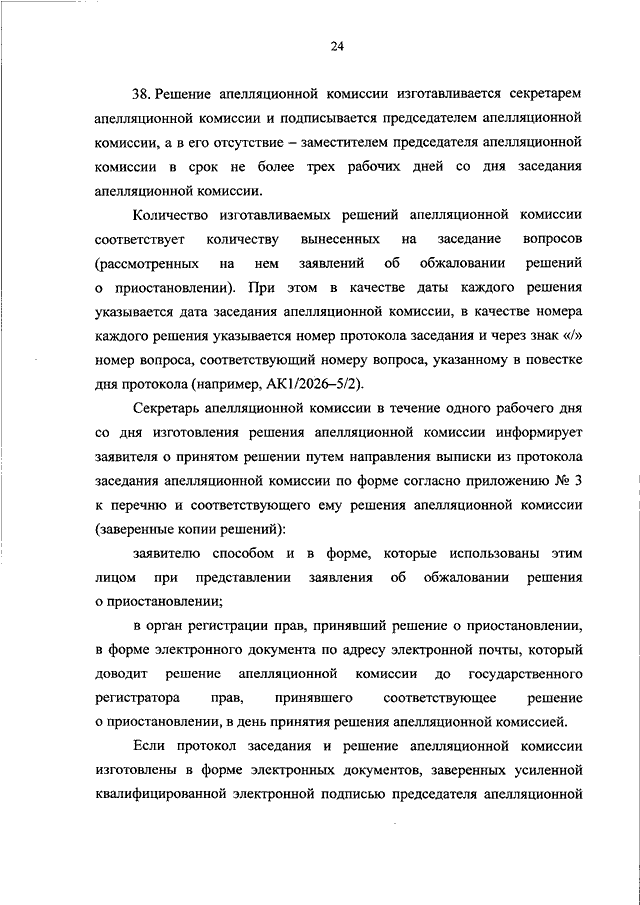 24

38. Решение апелляционной комиссии изготавливается секретарем апелляционной комиссии и подписывается председателем апелляционной комиссии, а в его отсутствие – заместителем председателя апелляционной комиссии в срок не более трех рабочих дней со дня заседания апелляционной комиссии.

Количество изготавливаемых решений апелляционной комиссии соответствует количеству вынесенных на заседание вопросов (рассмотренных на нем заявлений об обжаловании решений о приостановлении). При этом в качестве даты каждого решения указывается дата заседания апелляционной комиссии, в качестве номера каждого решения указывается номер протокола заседания и через знак «/» номер вопроса, соответствующий номеру вопроса, указанному в повестке дня протокола (например, АК1/2026–5/2).

Секретарь апелляционной комиссии в течение одного рабочего дня со дня изготовления решения апелляционной комиссии информирует заявителя о принятом решении путем направления выписки из протокола заседания апелляционной комиссии по форме согласно приложению № 3 к перечню и соответствующего ему решения апелляционной комиссии (заверенные копии решений):

заявителю способом и в форме, которые использованы этим лицом при представлении заявления об обжаловании решения о приостановлении;

в орган регистрации прав, принявший решение о приостановлении, в форме электронного документа по адресу электронной почты, который доводит решение апелляционной комиссии до государственного регистратора прав, принявшего соответствующее решение о приостановлении, в день принятия решения апелляционной комиссией.

Если протокол заседания и решение апелляционной комиссии изготовлены в форме электронных документов, заверенных усиленной квалифицированной электронной подписью председателя апелляционной